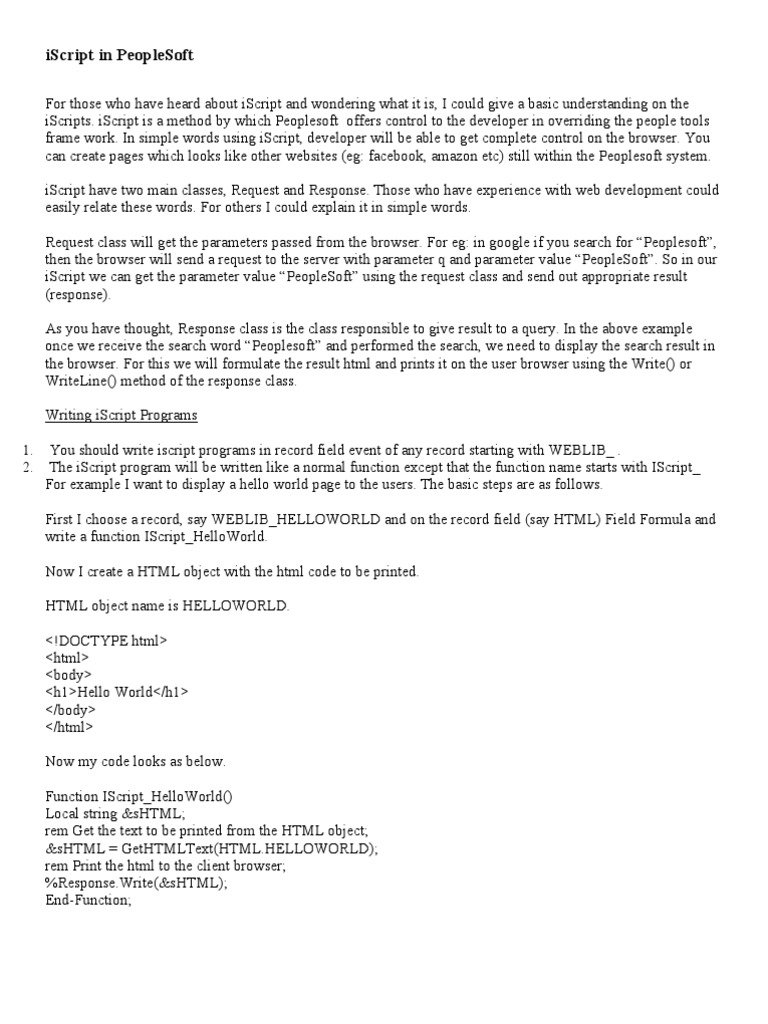 iScript in PeopleSoft

For those who have heard about iScript and wondering what it is, I could give a basic understanding on the iScripts. iScript is a method by which Peoplesoft offers control to the developer in overriding the people tools frame work. In simple words using iScript, developer will be able to get complete control on the browser. You can create pages which looks like other websites (eg: facebook, amazon etc) still within the Peoplesoft system.

iScript have two main classes, Request and Response. Those who have experience with web development could easily relate these words. For others I could explain it in simple words.

Request class will get the parameters passed from the browser. For eg: in google if you search for “Peoplesoft”, then the browser will send a request to the server with parameter q and parameter value “PeopleSoft”. So in our iScript we can get the parameter value “PeopleSoft” using the request class and send out appropriate result (response).

As you have thought, Response class is the class responsible to give result to a query. In the above example once we receive the search word “Peoplesoft” and performed the search, we need to display the search result in the browser. For this we will formulate the result html and prints it on the user browser using the Write() or WriteLine() method of the response class.

Writing iScript Programs

1. You should write iscript programs in record field event of any record starting with WEBLIB_ .
2. The iScript program will be written like a normal function except that the function name starts with IScript_ For example I want to display a hello world page to the users. The basic steps are as follows.

First I choose a record, say WEBLIB_HELLOWORLD and on the record field (say HTML) Field Formula and write a function IScript_HelloWorld.

Now I create a HTML object with the html code to be printed.

HTML object name is HELLOWORLD.

<!DOCTYPE html>
<html>
<body>
<h1>Hello World</h1>
</body>
</html>

Now my code looks as below.

Function IScript_HelloWorld()
Local string &sHTML;
rem Get the text to be printed from the HTML object;
&sHTML = GetHTMLText(HTML.HELLOWORLD);
rem Print the html to the client browser;
%Response.Write(&sHTML);
End-Function;